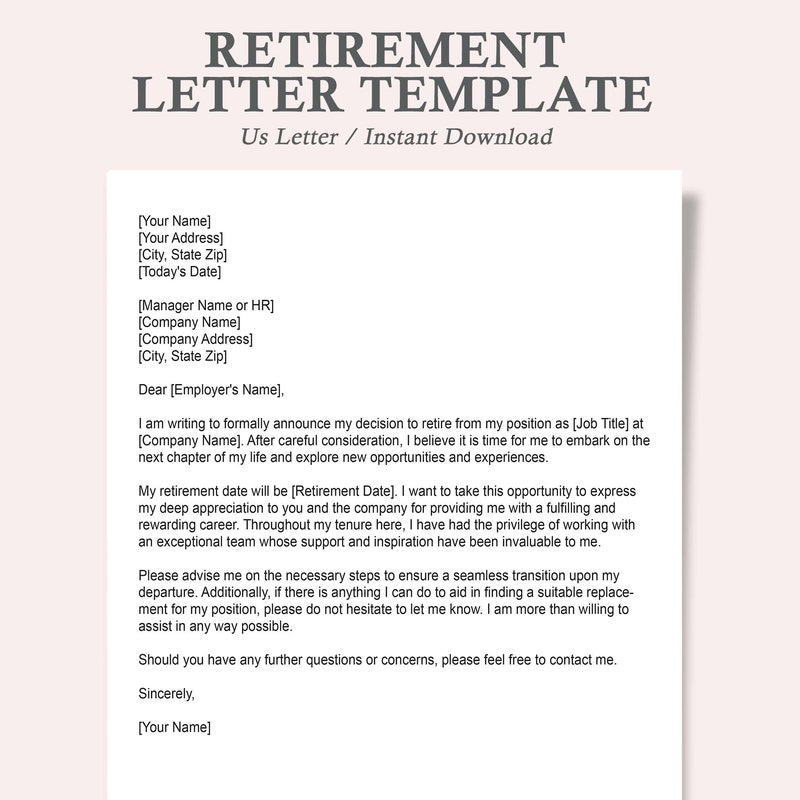 RETIREMENT LETTER TEMPLATE

Us Letter / Instant Download

[Your Name]
[Your Address]
[City, State Zip]
[Today's Date]

[Manager Name or HR]
[Company Name]
[Company Address]
[City, State Zip]

Dear [Employer's Name],

I am writing to formally announce my decision to retire from my position as [Job Title] at [Company Name]. After careful consideration, I believe it is time for me to embark on the next chapter of my life and explore new opportunities and experiences.

My retirement date will be [Retirement Date]. I want to take this opportunity to express my deep appreciation to you and the company for providing me with a fulfilling and rewarding career. Throughout my tenure here, I have had the privilege of working with an exceptional team whose support and inspiration have been invaluable to me.

Please advise me on the necessary steps to ensure a seamless transition upon my departure. Additionally, if there is anything I can do to aid in finding a suitable replacement for my position, please do not hesitate to let me know. I am more than willing to assist in any way possible.

Should you have any further questions or concerns, please feel free to contact me.

Sincerely,

[Your Name]